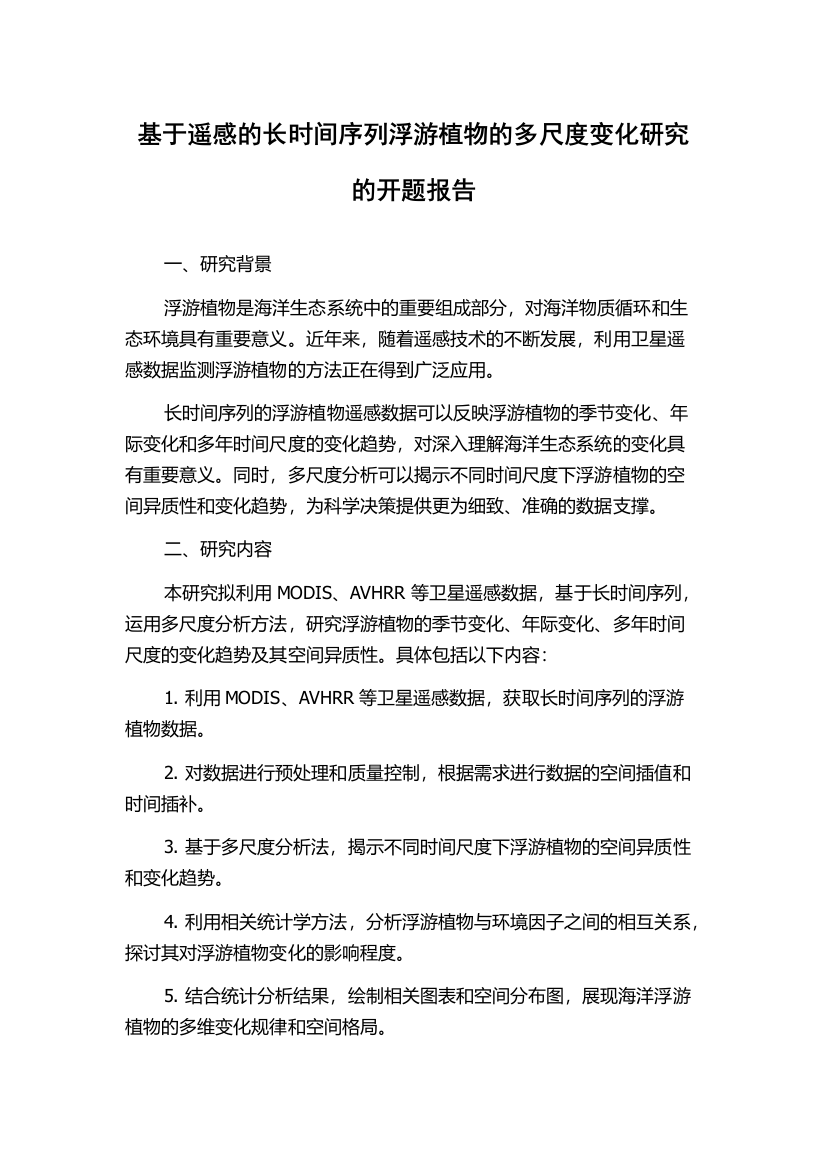 基于遥感的长时间序列浮游植物的多尺度变化研究的开题报告

一、研究背景

浮游植物是海洋生态系统中的重要组成部分，对海洋物质循环和生态环境具有重要意义。近年来，随着遥感技术的不断发展，利用卫星遥感数据监测浮游植物的方法正在得到广泛应用。

长时间序列的浮游植物遥感数据可以反映浮游植物的季节变化、年际变化和多年时间尺度的变化趋势，对深入理解海洋生态系统的变化具有重要意义。同时，多尺度分析可以揭示不同时间尺度下浮游植物的空间异质性和变化趋势，为科学决策提供更为细致、准确的数据支撑。

二、研究内容

本研究拟利用 MODIS、AVHRR 等卫星遥感数据，基于长时间序列，运用多尺度分析方法，研究浮游植物的季节变化、年际变化、多年时间尺度的变化趋势及其空间异质性。具体包括以下内容：

1. 利用 MODIS、AVHRR 等卫星遥感数据，获取长时间序列的浮游植物数据。

2. 对数据进行预处理和质量控制，根据需求进行数据的空间插值和时间插补。

3. 基于多尺度分析法，揭示不同时间尺度下浮游植物的空间异质性和变化趋势。

4. 利用相关统计学方法，分析浮游植物与环境因子之间的相互关系，探讨其对浮游植物变化的影响程度。

5. 结合统计分析结果，绘制相关图表和空间分布图，展现海洋浮游植物的多维变化规律和空间格局。